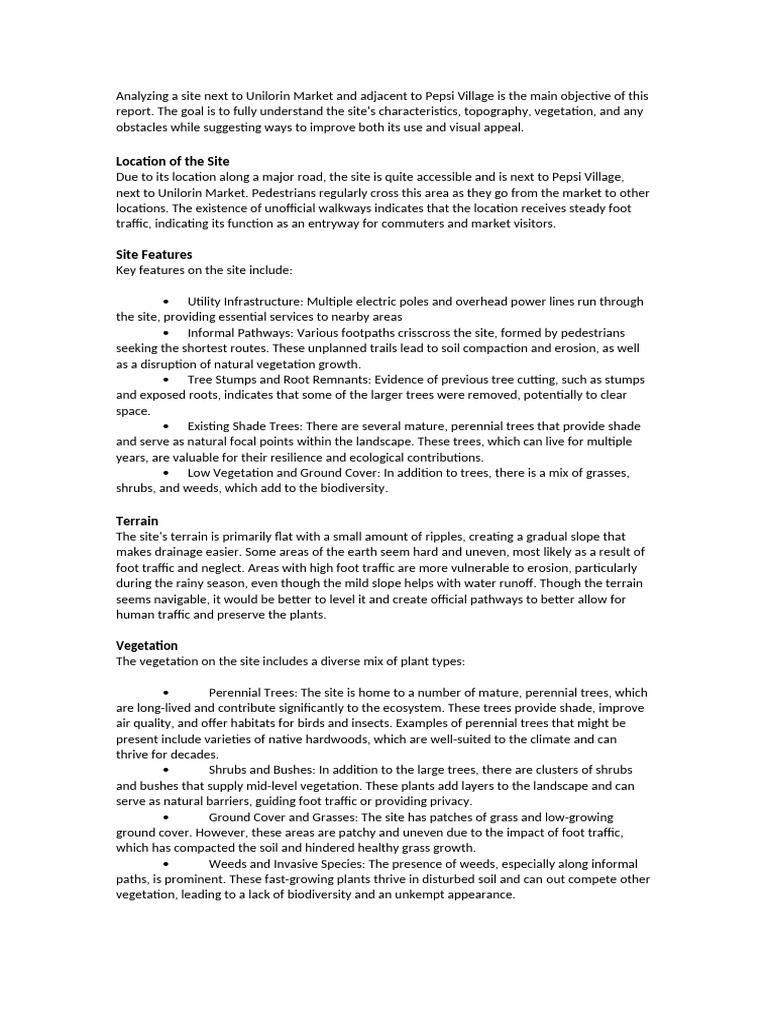 Analyzing a site next to Unilorin Market and adjacent to Pepsi Village is the main objective of this report. The goal is to fully understand the site's characteristics, topography, vegetation, and any obstacles while suggesting ways to improve both its use and visual appeal.

Location of the Site
Due to its location along a major road, the site is quite accessible and is next to Pepsi Village, next to Unilorin Market. Pedestrians regularly cross this area as they go from the market to other locations. The existence of unofficial walkways indicates that the location receives steady foot traffic, indicating its function as an entryway for commuters and market visitors.

Site Features
Key features on the site include:

• Utility Infrastructure: Multiple electric poles and overhead power lines run through the site, providing essential services to nearby areas
• Informal Pathways: Various footpaths crisscross the site, formed by pedestrians seeking the shortest routes. These unplanned trails lead to soil compaction and erosion, as well as a disruption of natural vegetation growth.
• Tree Stumps and Root Remnants: Evidence of previous tree cutting, such as stumps and exposed roots, indicates that some of the larger trees were removed, potentially to clear space.
• Existing Shade Trees: There are several mature, perennial trees that provide shade and serve as natural focal points within the landscape. These trees, which can live for multiple years, are valuable for their resilience and ecological contributions.
• Low Vegetation and Ground Cover: In addition to trees, there is a mix of grasses, shrubs, and weeds, which add to the biodiversity.

Terrain
The site's terrain is primarily flat with a small amount of ripples, creating a gradual slope that makes drainage easier. Some areas of the earth seem hard and uneven, most likely as a result of foot traffic and neglect. Areas with high foot traffic are more vulnerable to erosion, particularly during the rainy season, even though the mild slope helps with water runoff. Though the terrain seems navigable, it would be better to level it and create official pathways to better allow for human traffic and preserve the plants.

Vegetation
The vegetation on the site includes a diverse mix of plant types:

• Perennial Trees: The site is home to a number of mature, perennial trees, which are long-lived and contribute significantly to the ecosystem. These trees provide shade, improve air quality, and offer habitats for birds and insects. Examples of perennial trees that might be present include varieties of native hardwoods, which are well-suited to the climate and can thrive for decades.
• Shrubs and Bushes: In addition to the large trees, there are clusters of shrubs and bushes that supply mid-level vegetation. These plants add layers to the landscape and can serve as natural barriers, guiding foot traffic or providing privacy.
• Ground Cover and Grasses: The site has patches of grass and low-growing ground cover. However, these areas are patchy and uneven due to the impact of foot traffic, which has compacted the soil and hindered healthy grass growth.
• Weeds and Invasive Species: The presence of weeds, especially along informal paths, is prominent. These fast-growing plants thrive in disturbed soil and can out compete other vegetation, leading to a lack of biodiversity and an unkempt appearance.